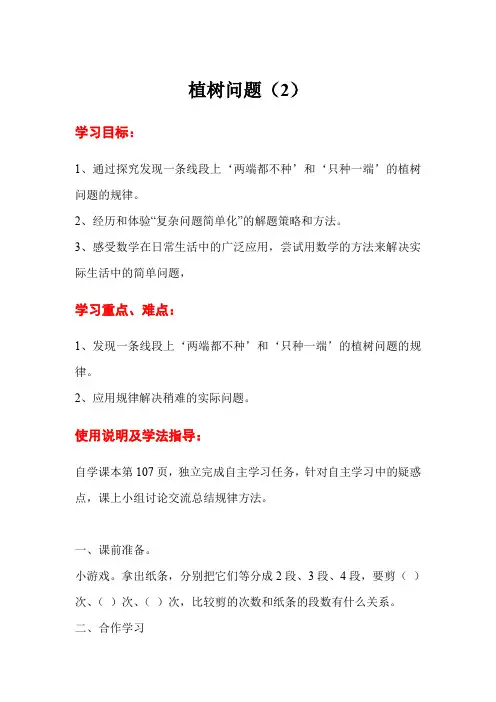 植树问题（2）

学习目标：

1、通过探究发现一条线段上‘两端都不种’和‘只种一端’的植树问题的规律。

2、经历和体验“复杂问题简单化”的解题策略和方法。

3、感受数学在日常生活中的广泛应用，尝试用数学的方法来解决实际生活中的简单问题，

学习重点、难点：

1、发现一条线段上‘两端都不种’和‘只种一端’的植树问题的规律。

2、应用规律解决稍难的实际问题。

使用说明及学法指导：

自学课本第107页，独立完成自主学习任务，针对自主学习中的疑惑点，课上小组讨论交流总结规律方法。

一、课前准备。

小游戏。拿出纸条，分别把它们等分成2段、3段、4段，要剪（ ）次、（ ）次、（ ）次，比较剪的次数和纸条的段数有什么关系。

二、合作学习